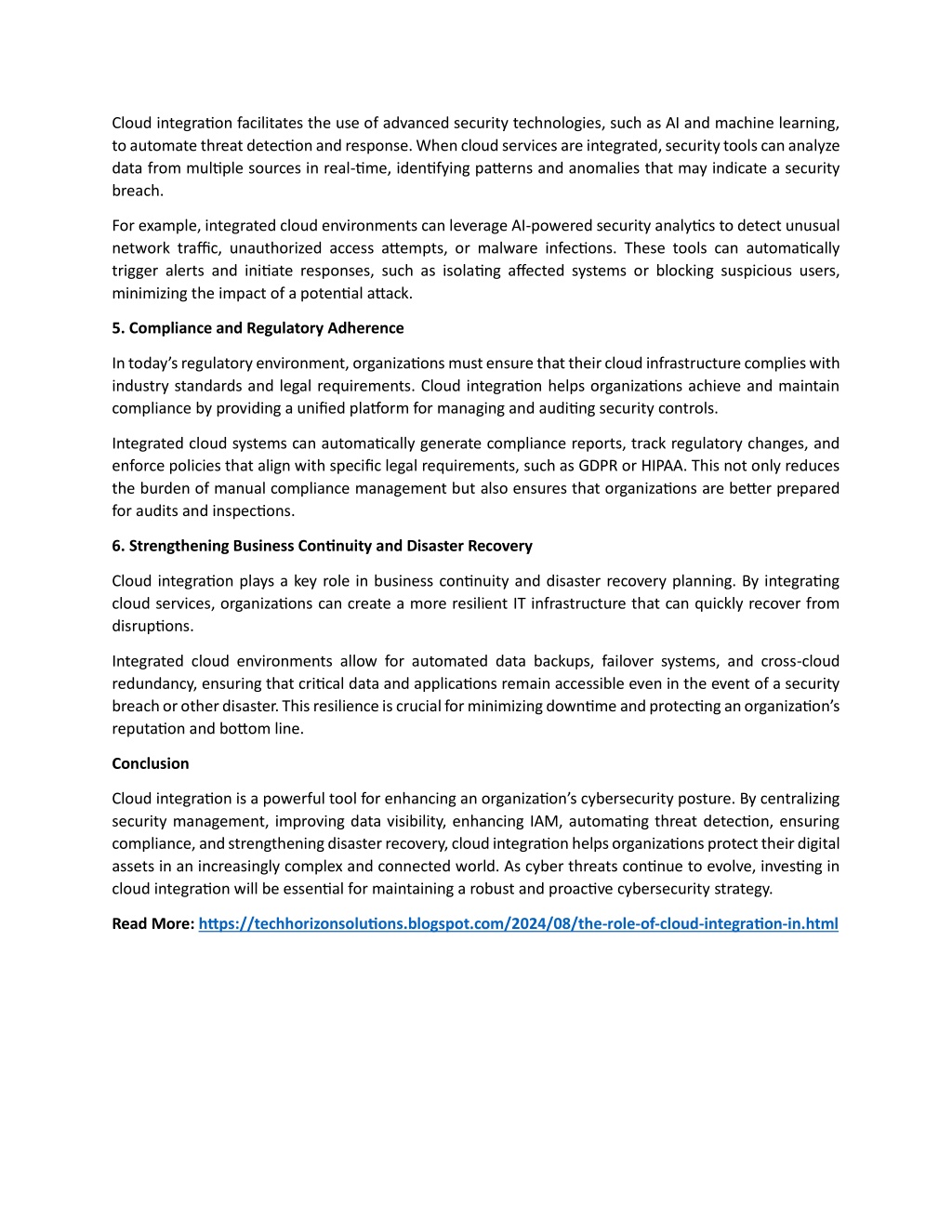 Cloud integration facilitates the use of advanced security technologies, such as AI and machine learning, to automate threat detection and response. When cloud services are integrated, security tools can analyze data from multiple sources in real-time, identifying patterns and anomalies that may indicate a security breach.

For example, integrated cloud environments can leverage AI-powered security analytics to detect unusual network traffic, unauthorized access attempts, or malware infections. These tools can automatically trigger alerts and initiate responses, such as isolating affected systems or blocking suspicious users, minimizing the impact of a potential attack.

5. Compliance and Regulatory Adherence

In today's regulatory environment, organizations must ensure that their cloud infrastructure complies with industry standards and legal requirements. Cloud integration helps organizations achieve and maintain compliance by providing a unified platform for managing and auditing security controls.

Integrated cloud systems can automatically generate compliance reports, track regulatory changes, and enforce policies that align with specific legal requirements, such as GDPR or HIPAA. This not only reduces the burden of manual compliance management but also ensures that organizations are better prepared for audits and inspections.

6. Strengthening Business Continuity and Disaster Recovery

Cloud integration plays a key role in business continuity and disaster recovery planning. By integrating cloud services, organizations can create a more resilient IT infrastructure that can quickly recover from disruptions.

Integrated cloud environments allow for automated data backups, failover systems, and cross-cloud redundancy, ensuring that critical data and applications remain accessible even in the event of a security breach or other disaster. This resilience is crucial for minimizing downtime and protecting an organization's reputation and bottom line.

Conclusion

Cloud integration is a powerful tool for enhancing an organization's cybersecurity posture. By centralizing security management, improving data visibility, enhancing IAM, automating threat detection, ensuring compliance, and strengthening disaster recovery, cloud integration helps organizations protect their digital assets in an increasingly complex and connected world. As cyber threats continue to evolve, investing in cloud integration will be essential for maintaining a robust and proactive cybersecurity strategy.

Read More: https://techhorizonsolutions.blogspot.com/2024/08/the-role-of-cloud-integration-in.html